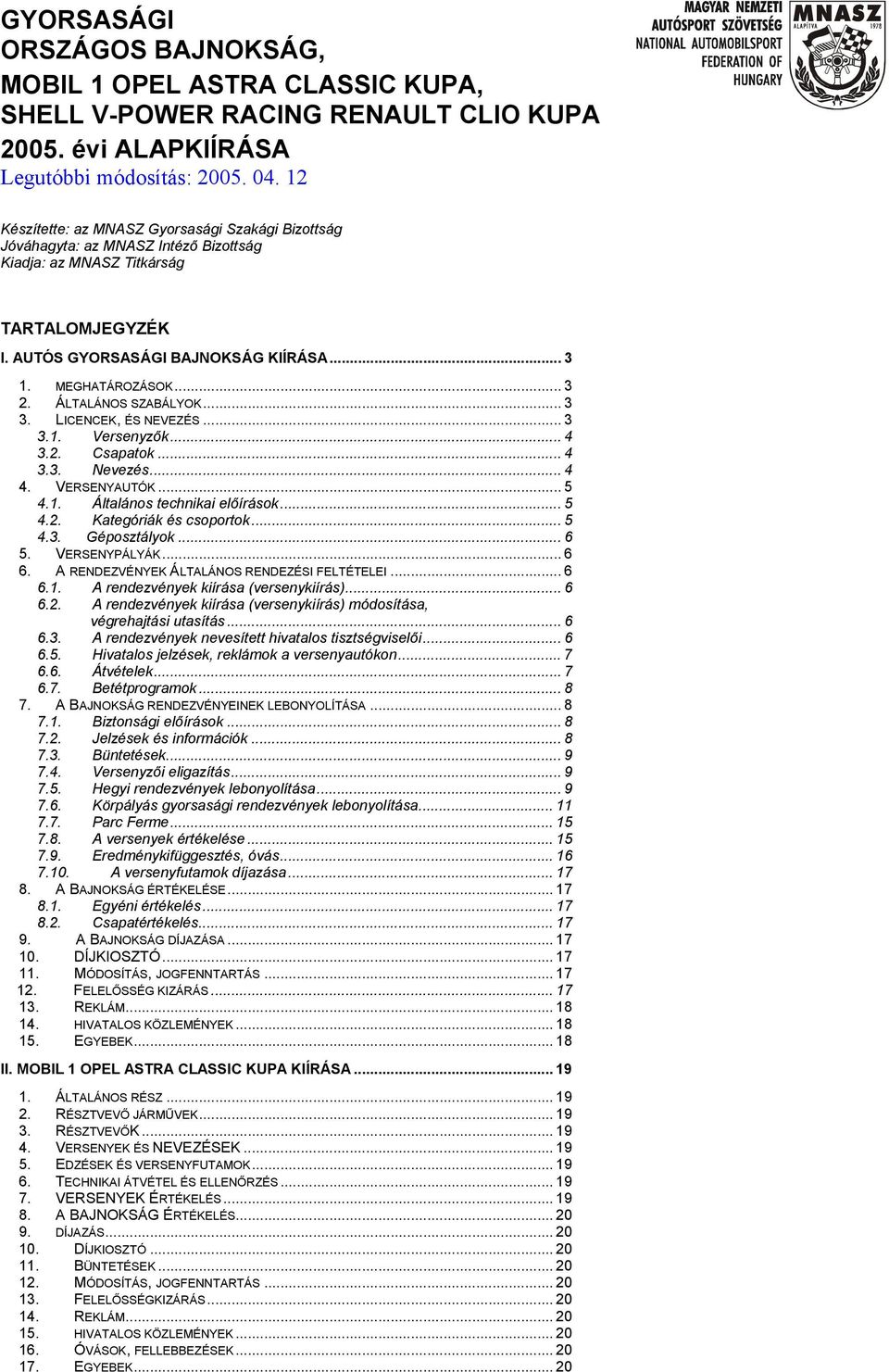 GYORSASÁGI ORSZÁGOS BAJNOKSÁG, MOBIL 1 OPEL ASTRA CLASSIC KUPA, SHELL V-POWER RACING RENAULT CLIO KUPA 2005. évi ALAPKIÍRÁSA
Legutóbbi módosítás: 2005. 04. 12

MAGYAR NEMZETI AUTÓSPORT SZÖVETSÉG NATIONAL AUTOMOBILSPORT FEDERATION OF HUNGARY
MNASZ ALAPÍTVA 1978

Készítette: az MNASZ Gyorsasági Szakági Bizottság
Jóváhagyta: az MNASZ Intéző Bizottság
Kiadja: az MNASZ Titkárság

TARTALOMJEGYZÉK

I. AUTÓS GYORSASÁGI BAJNOKSÁG KIÍRÁSA ... 3
1. MEGHATÁROZÁSOK ... 3
2. ÁLTALÁNOS SZABÁLYOK ... 3
3. LICENCEK, ÉS NEVEZÉS ... 3
3.1. Versenyzők ... 4
3.2. Csapatok ... 4
3.3. Nevezés ... 4
4. VERSENYAUTÓK ... 5
4.1. Általános technikai előírások ... 5
4.2. Kategóriák és csoportok ... 5
4.3. Géposztályok ... 6
5. VERSENYPÁLYÁK ... 6
6. A RENDEZVÉNYEK ÁLTALÁNOS RENDEZÉSI FELTÉTELEI ... 6
6.1. A rendezvények kiírása (versenykiírás) ... 6
6.2. A rendezvények kiírása (versenykiírás) módosítása, végrehajtási utasítás ... 6
6.3. A rendezvények nevesített hivatalos tisztségviselői ... 6
6.5. Hivatalos jelzések, reklámok a versenyautókon ... 7
6.6. Átvételek ... 7
6.7. Betétprogramok ... 8
7. A BAJNOKSÁG RENDEZVÉNYEINEK LEBONYOLÍTÁSA ... 8
7.1. Biztonsági előírások ... 8
7.2. Jelzések és információk ... 8
7.3. Büntetések ... 9
7.4. Versenyzői eligazítás ... 9
7.5. Hegyi rendezvények lebonyolítása ... 9
7.6. Körpályás gyorsasági rendezvények lebonyolítása ... 11
7.7. Parc Ferme ... 15
7.8. A versenyek értékelése ... 15
7.9. Eredménykifüggesztés, óvás ... 16
7.10. A versenyfutamok díjazása ... 17
8. A BAJNOKSÁG ÉRTÉKELÉSE ... 17
8.1. Egyéni értékelés ... 17
8.2. Csapatértékelés ... 17
9. A BAJNOKSÁG DÍJAZÁSA ... 17
10. DÍJKIOSZTÓ ... 17
11. MÓDOSÍTÁS, JOGFENNTARTÁS ... 17
12. FELELŐSSÉG KIZÁRÁS ... 17
13. REKLÁM ... 18
14. HIVATALOS KÖZLEMÉNYEK ... 18
15. EGYEBEK ... 18

II. MOBIL 1 OPEL ASTRA CLASSIC KUPA KIÍRÁSA ... 19
1. ÁLTALÁNOS RÉSZ ... 19
2. RÉSZTVEVŐ JÁRMŰVEK ... 19
3. RÉSZTVEVŐK ... 19
4. VERSENYEK ÉS NEVEZÉSEK ... 19
5. EDZÉSEK ÉS VERSENYFUTAMOK ... 19
6. TECHNIKAI ÁTVÉTEL ÉS ELLENŐRZÉS ... 19
7. VERSENYEK ÉRTÉKELÉS ... 19
8. A BAJNOKSÁG ÉRTÉKELÉS ... 20
9. DÍJAZÁS ... 20
10. DÍJKIOSZTÓ ... 20
11. BÜNTETÉSEK ... 20
12. MÓDOSÍTÁS, JOGFENNTARTÁS ... 20
13. FELELŐSSÉGKIZÁRÁS ... 20
14. REKLÁM ... 20
15. HIVATALOS KÖZLEMÉNYEK ... 20
16. ÓVÁSOK, FELLEBBEZÉSEK ... 20
17. EGYEBEK ... 20